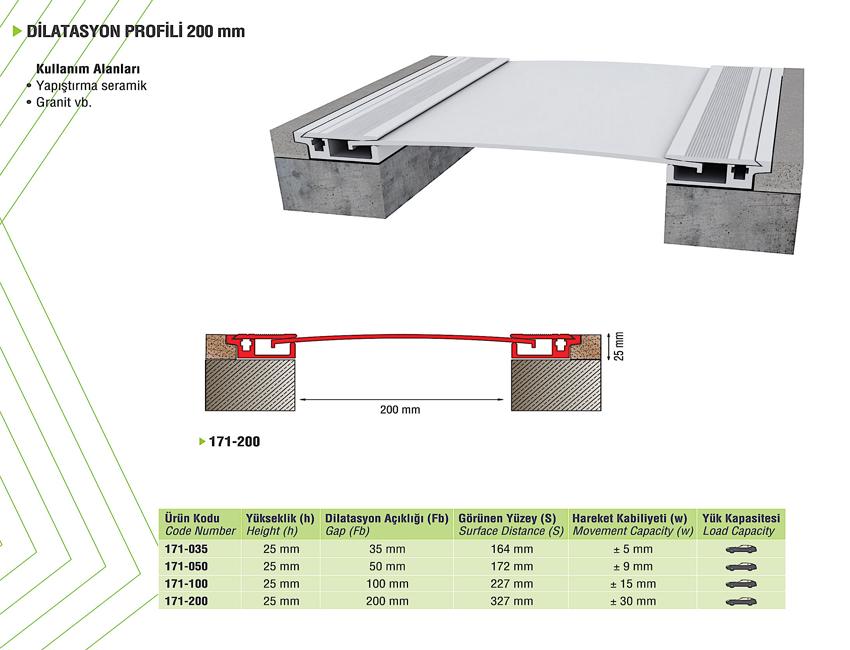 DİLATASYON PROFİLİ 200 mm

Kullanım Alanları
• Yapıştırma seramik
• Granit vb.

25 mm

200 mm

171-200

| Ürün Kodu Code Number | Yükseklik (h) Height (h) | Dilatasyon Açıklığı (Fb) Gap (Fb) | Görünen Yüzey (S) Surface Distance (S) | Hareket Kabiliyeti (w) Movement Capacity (w) | Yük Kapasitesi Load Capacity |
|---|---|---|---|---|---|
| 171-035 | 25 mm | 35 mm | 164 mm | ± 5 mm | |
| 171-050 | 25 mm | 50 mm | 172 mm | ± 9 mm | |
| 171-100 | 25 mm | 100 mm | 227 mm | ± 15 mm | |
| 171-200 | 25 mm | 200 mm | 327 mm | ± 30 mm | |